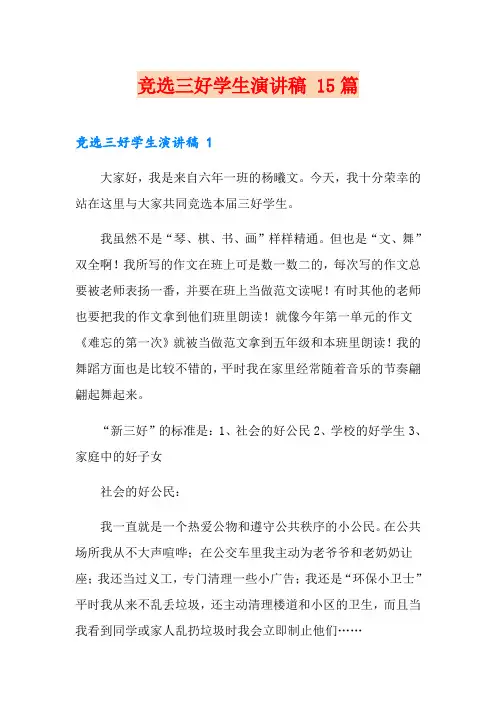 竞选三好学生演讲稿 15 篇

竞选三好学生演讲稿 1

大家好，我是来自六年一班的杨曦文。今天，我十分荣幸的站在这里与大家共同竞选本届三好学生。

我虽然不是“琴、棋、书、画”样样精通。但也是“文、舞”双全啊！我所写的作文在班上可是数一数二的，每次写的作文总要被老师表扬一番，并要在班上当做范文读呢！有时其他的老师也要把我的作文拿到他们班里朗读！就像今年第一单元的作文《难忘的第一次》就被当做范文拿到五年级和本班里朗读！我的舞蹈方面也是比较不错的，平时我在家里经常随着音乐的节奏翩翩起舞起来。

“新三好”的标准是：1、社会的好公民 2、学校的好学生 3、家庭中的好子女

社会的好公民：

我一直就是一个热爱公物和遵守公共秩序的小公民。在公共场所我从不大声喧哗；在公交车里我主动为老爷爷和老奶奶让座；我还当过义工，专门清理一些小广告；我还是“环保小卫士”平时我从来不乱丢垃圾，还主动清理楼道和小区的卫生，而且当我看到同学或家人乱扔垃圾时我会立即制止他们……